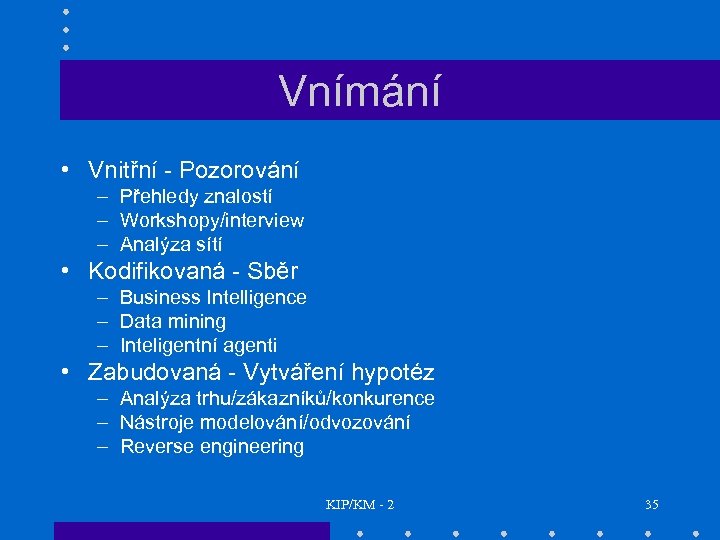 Vnímání

• Vnitřní - Pozorování
 – Přehledy znalostí
 – Workshopy/interview
 – Analýza sítí
• Kodifikovaná - Sběr
 – Business Intelligence
 – Data mining
 – Inteligentní agenti
• Zabudovaná - Vytváření hypotéz
 – Analýza trhu/zákazníků/konkurence
 – Nástroje modelování/odvozování
 – Reverse engineering

KIP/KM - 2

35